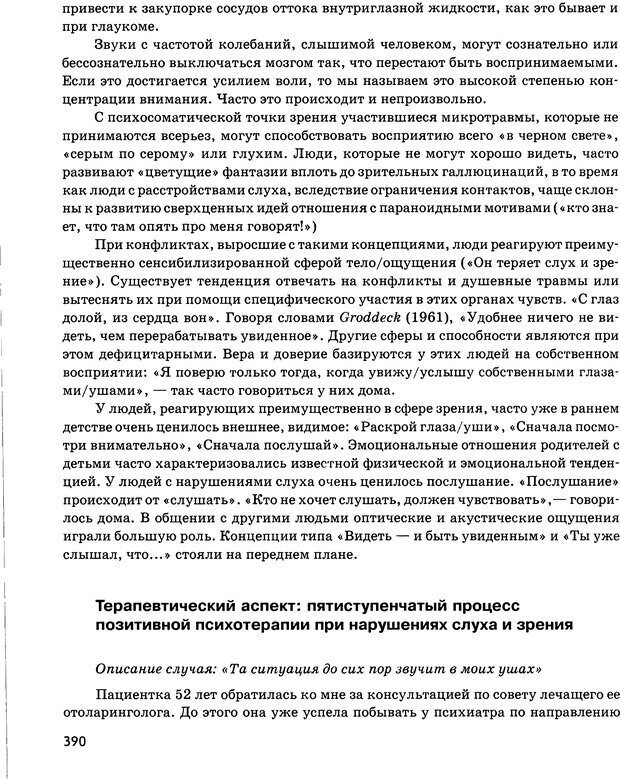 привести к закупорке сосудов оттока внутриглазной жидкости, как это бывает и при глаукоме.

Звуки с частотой колебаний, слышимой человеком, могут сознательно или бессознательно выключаться мозгом так, что перестают быть воспринимаемыми. Если это достигается усилием воли, то мы называем это высокой степенью концентрации внимания. Часто это происходит и непроизвольно.

С психосоматической точки зрения участившиеся микротравмы, которые не принимаются всерьез, могут способствовать восприятию всего «в черном свете», «серым по серому» или глухим. Люди, которые не могут хорошо видеть, часто развивают «цветущие» фантазии вплоть до зрительных галлюцинаций, в то время как люди с расстройствами слуха, вследствие ограничения контактов, чаще склонны к развитию сверхценных идей отношения с параноидными мотивами («кто знает, что там опять про меня говорят!»)

При конфликтах, выросшие с такими концепциями, люди реагируют преимущественно сенсибилизированной сферой тело/ощущения («Он теряет слух и зрение»). Существует тенденция отвечать на конфликты и душевные травмы или вытеснять их при помощи специфического участия в этих органах чувств. «С глаз долой, из сердца вон». Говоря словами Groddeck (1961), «Удобнее ничего не видеть, чем перерабатывать увиденное». Другие сферы и способности являются при этом дефицитарными. Вера и доверие базируются у этих людей на собственном восприятии: «Я поверю только тогда, когда увижу/услышу собственными глазами/ушами», — так часто говориться у них дома.

У людей, реагирующих преимущественно в сфере зрения, часто уже в раннем детстве очень ценилось внешнее, видимое: «Раскрой глаза/уши», «Сначала посмотри внимательно», «Сначала послушай». Эмоциональные отношения родителей с детьми часто характеризовались известной физической и эмоциональной тенденцией. У людей с нарушениями слуха очень ценилось послушание. «Послушание» происходит от «слушать». «Кто не хочет слушать, должен чувствовать»,— говорилось дома. В общении с другими людьми оптические и акустические ощущения играли большую роль. Концепции типа «Видеть — и быть увиденным» и «Ты уже слышал, что...» стояли на переднем плане.

Терапевтический аспект: пятиступенчатый процесс позитивной психотерапии при нарушениях слуха и зрения

Описание случая: «Та ситуация до сих пор звучит в моих ушах»

Пациентка 52 лет обратилась ко мне за консультацией по совету лечащего ее отоларинголога. До этого она уже успела побывать у психиатра по направлению

390